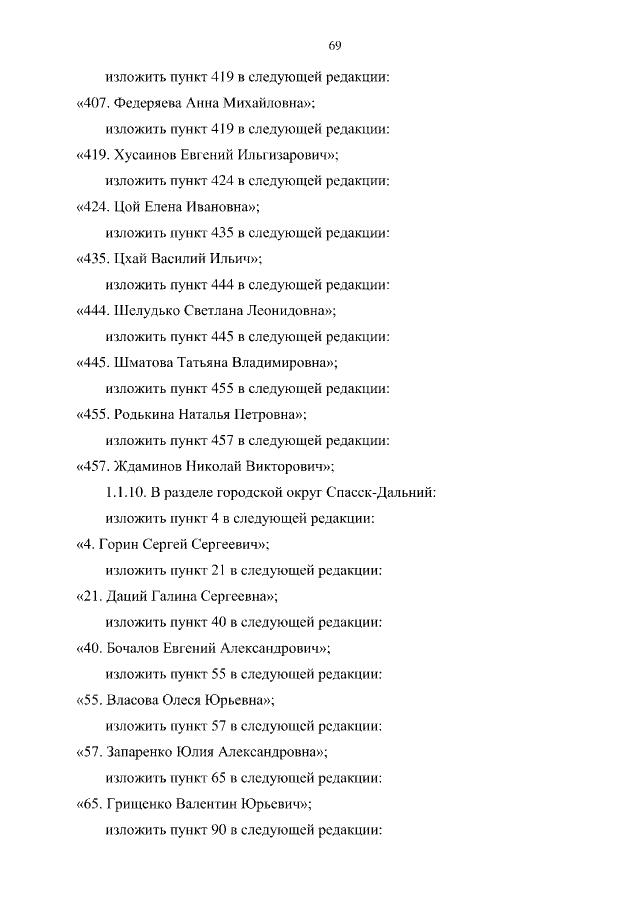 69

изложить пункт 419 в следующей редакции:

«407. Федеряева Анна Михайловна»;

изложить пункт 419 в следующей редакции:

«419. Хусаинов Евгений Ильгизарович»;

изложить пункт 424 в следующей редакции:

«424. Цой Елена Ивановна»;

изложить пункт 435 в следующей редакции:

«435. Цхай Василий Ильич»;

изложить пункт 444 в следующей редакции:

«444. Шелудько Светлана Леонидовна»;

изложить пункт 445 в следующей редакции:

«445. Шматова Татьяна Владимировна»;

изложить пункт 455 в следующей редакции:

«455. Родькина Наталья Петровна»;

изложить пункт 457 в следующей редакции:

«457. Ждаминов Николай Викторович»;

1.1.10. В разделе городской округ Спасск-Дальний:

изложить пункт 4 в следующей редакции:

«4. Горин Сергей Сергеевич»;

изложить пункт 21 в следующей редакции:

«21. Даций Галина Сергеевна»;

изложить пункт 40 в следующей редакции:

«40. Бочалов Евгений Александрович»;

изложить пункт 55 в следующей редакции:

«55. Власова Олеся Юрьевна»;

изложить пункт 57 в следующей редакции:

«57. Запаренко Юлия Александровна»;

изложить пункт 65 в следующей редакции:

«65. Грищенко Валентин Юрьевич»;

изложить пункт 90 в следующей редакции: